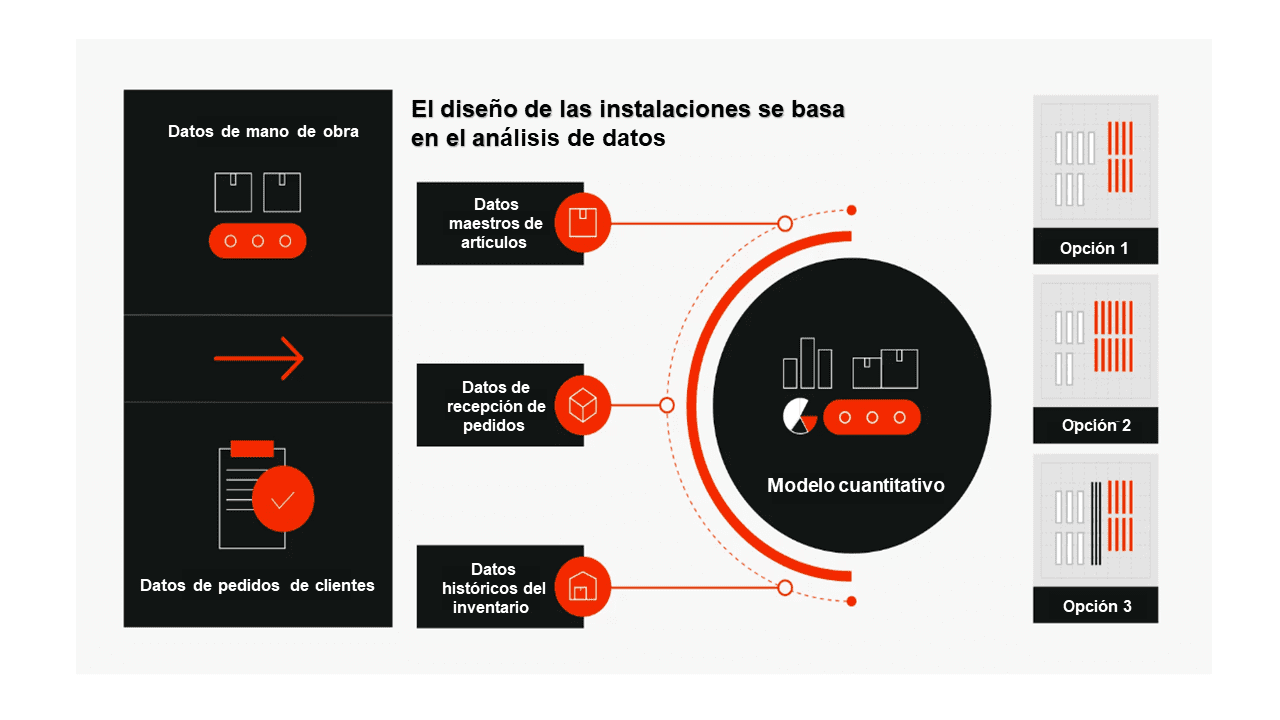 Datos de mano de obra

Datos de pedidos de clientes

El diseño de las instalaciones se basa en el análisis de datos

Datos maestros de artículos

Datos de recepción de pedidos

Datos históricos del inventario

Modelo cuantitativo

Opción 1

Opción 2

Opción 3